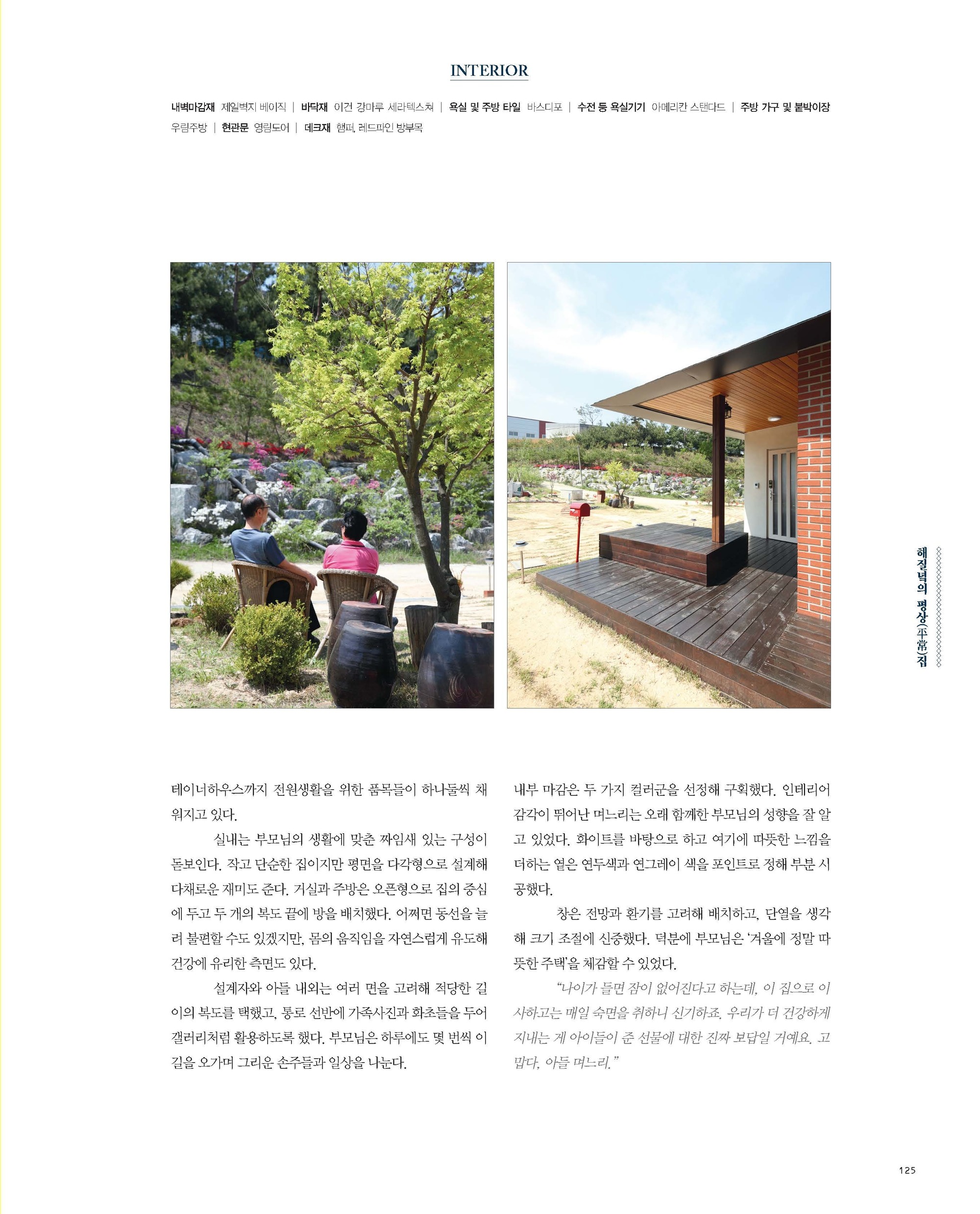 INTERIOR

내벽마감재 제일벽지 베이직 | 바닥재 이건 강마루 세라텍스쳐 | 욕실 및 주방 타일 바스디포 | 수전 등 욕실기기 아메리칸 스탠다드 | 주방 가구 및 붙박이장 우림주방 | 현관문 영림도어 | 데크재 햄퍼, 레드파인 방부목

테이너하우스까지 전원생활을 위한 품목들이 하나둘씩 채워지고 있다.

실내는 부모님의 생활에 맞춘 짜임새 있는 구성이 돋보인다. 작고 단순한 집이지만 평면을 다각형으로 설계해 다채로운 재미도 준다. 거실과 주방은 오픈형으로 집의 중심에 두고 두 개의 복도 끝에 방을 배치했다. 어쩌면 동선을 늘려 불편할 수도 있겠지만, 몸의 움직임을 자연스럽게 유도해 건강에 유리한 측면도 있다.

설계자와 아들 내외는 여러 면을 고려해 적당한 길이의 복도를 택했고, 통로 선반에 가족사진과 화초들을 두어 갤러리처럼 활용하도록 했다. 부모님은 하루에도 몇 번씩 이 길을 오가며 그리운 손주들과 일상을 나눈다.

내부 마감은 두 가지 컬러군을 선정해 구획했다. 인테리어 감각이 뛰어난 며느리는 오래 함께한 부모님의 성향을 잘 알고 있었다. 화이트를 바탕으로 하고 여기에 따뜻한 느낌을 더하는 옅은 연두색과 연그레이 색을 포인트로 정해 부분 시공했다.

창은 전망과 환기를 고려해 배치하고, 단열을 생각해 크기 조절에 신중했다. 덕분에 부모님은 '겨울에 정말 따뜻한 주택'을 체감할 수 있었다.

"나이가 들면 잠이 없어진다고 하는데, 이 집으로 이사하고는 매일 숙면을 취하니 신기하죠. 우리가 더 건강하게 지내는 게 아이들이 준 선물에 대한 진짜 보답일 거예요. 고맙다, 아들 며느리."

해질녘의 평상(平常)집

125